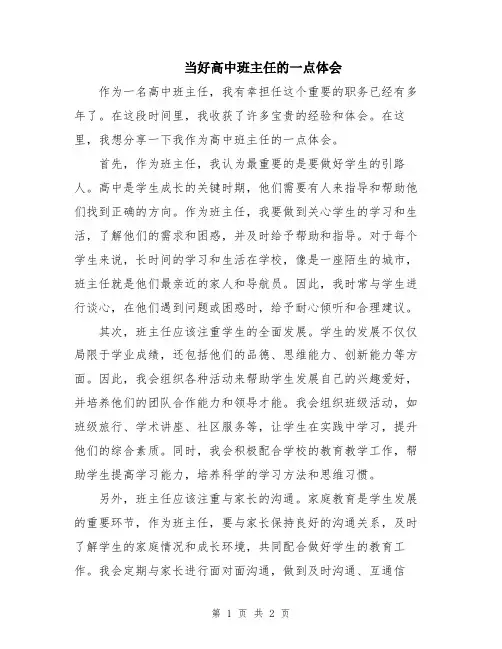 当好高中班主任的一点体会

作为一名高中班主任，我有幸担任这个重要的职务已经有多年了。在这段时间里，我收获了许多宝贵的经验和体会。在这里，我想分享一下我作为高中班主任的一点体会。

首先，作为班主任，我认为最重要的是要做好学生的引路人。高中是学生成长的关键时期，他们需要有人来指导和帮助他们找到正确的方向。作为班主任，我要做到关心学生的学习和生活，了解他们的需求和困惑，并及时给予帮助和指导。对于每个学生来说，长时间的学习和生活在学校，像是一座陌生的城市，班主任就是他们最亲近的家人和导航员。因此，我时常与学生进行谈心，在他们遇到问题或困惑时，给予耐心倾听和合理建议。

其次，班主任应该注重学生的全面发展。学生的发展不仅仅局限于学业成绩，还包括他们的品德、思维能力、创新能力等方面。因此，我会组织各种活动来帮助学生发展自己的兴趣爱好，并培养他们的团队合作能力和领导才能。我会组织班级活动，如班级旅行、学术讲座、社区服务等，让学生在实践中学习，提升他们的综合素质。同时，我会积极配合学校的教育教学工作，帮助学生提高学习能力，培养科学的学习方法和思维习惯。

另外，班主任应该注重与家长的沟通。家庭教育是学生发展的重要环节，作为班主任，要与家长保持良好的沟通关系，及时了解学生的家庭情况和成长环境，共同配合做好学生的教育工作。我会定期与家长进行面对面沟通，做到及时沟通、互通信

第 1 页 共 2 页